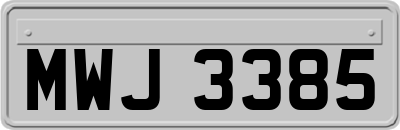 MWJ 3385